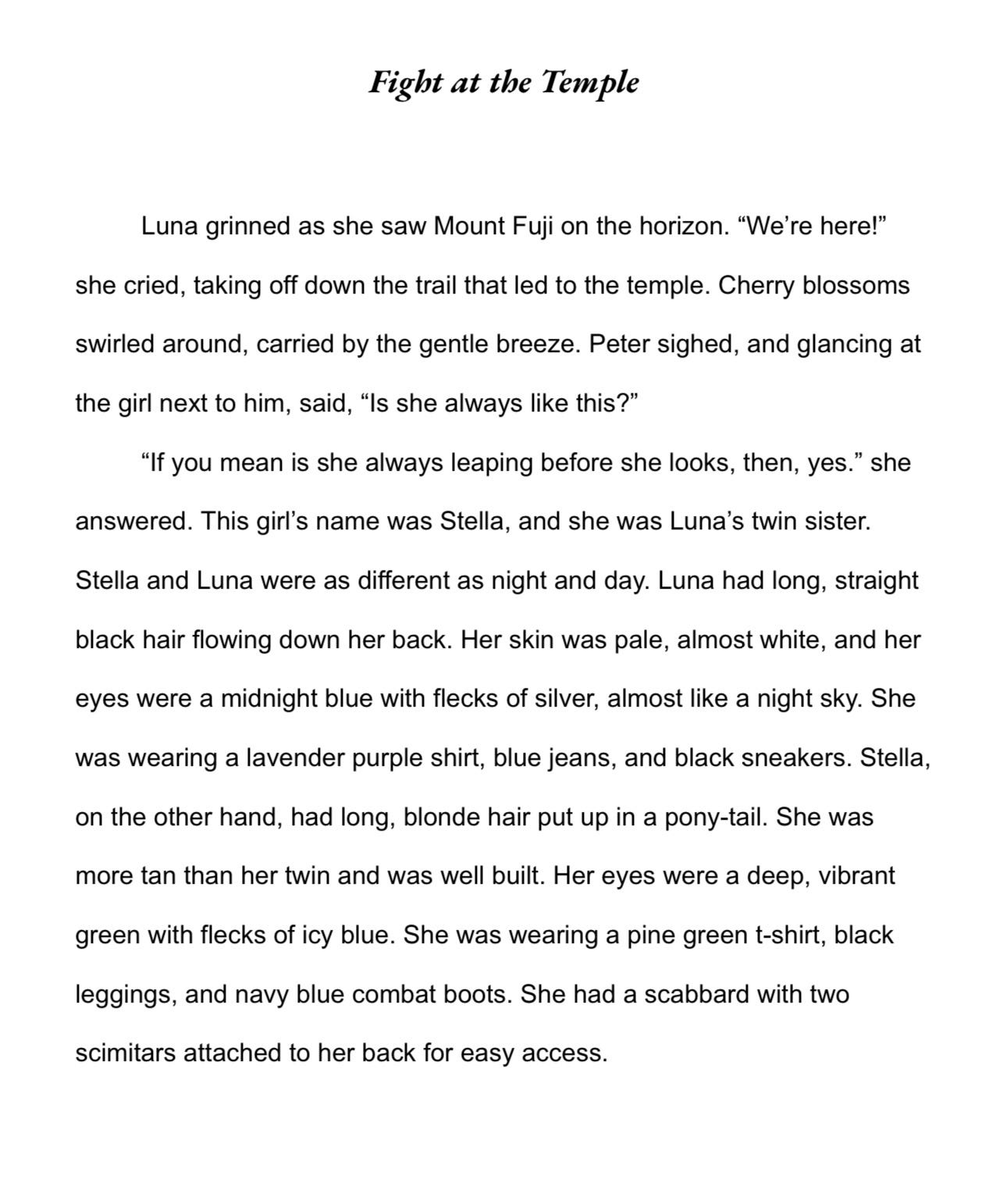 Fight at the Temple

Luna grinned as she saw Mount Fuji on the horizon. “We’re here!” she cried, taking off down the trail that led to the temple. Cherry blossoms swirled around, carried by the gentle breeze. Peter sighed, and glancing at the girl next to him, said, “Is she always like this?”

“If you mean is she always leaping before she looks, then, yes.” she answered. This girl’s name was Stella, and she was Luna’s twin sister. Stella and Luna were as different as night and day. Luna had long, straight black hair flowing down her back. Her skin was pale, almost white, and her eyes were a midnight blue with flecks of silver, almost like a night sky. She was wearing a lavender purple shirt, blue jeans, and black sneakers. Stella, on the other hand, had long, blonde hair put up in a pony-tail. She was more tan than her twin and was well built. Her eyes were a deep, vibrant green with flecks of icy blue. She was wearing a pine green t-shirt, black leggings, and navy blue combat boots. She had a scabbard with two scimitars attached to her back for easy access.